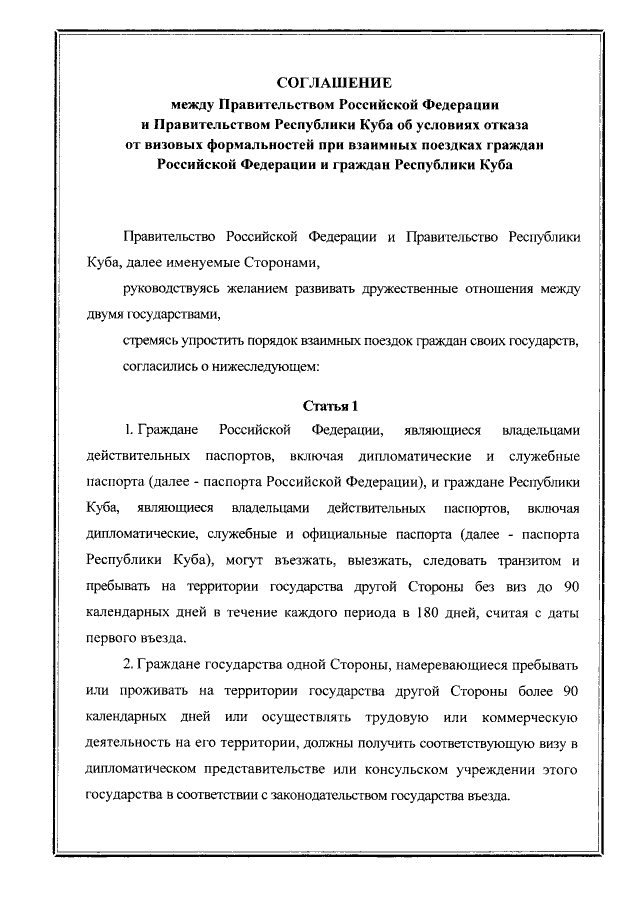 СОГЛАШЕНИЕ
между Правительством Российской Федерации
и Правительством Республики Куба об условиях отказа
от визовых формальностей при взаимных поездках граждан
Российской Федерации и граждан Республики Куба

Правительство Российской Федерации и Правительство Республики Куба, далее именуемые Сторонами,

руководствуясь желанием развивать дружественные отношения между двумя государствами,

стремясь упростить порядок взаимных поездок граждан своих государств,

согласились о нижеследующем:

Статья 1

1. Граждане Российской Федерации, являющиеся владельцами действительных паспортов, включая дипломатические и служебные паспорта (далее - паспорта Российской Федерации), и граждане Республики Куба, являющиеся владельцами действительных паспортов, включая дипломатические, служебные и официальные паспорта (далее - паспорта Республики Куба), могут въезжать, выезжать, следовать транзитом и пребывать на территории государства другой Стороны без виз до 90 календарных дней в течение каждого периода в 180 дней, считая с даты первого въезда.

2. Граждане государства одной Стороны, намеревающиеся пребывать или проживать на территории государства другой Стороны более 90 календарных дней или осуществлять трудовую или коммерческую деятельность на его территории, должны получить соответствующую визу в дипломатическом представительстве или консульском учреждении этого государства в соответствии с законодательством государства въезда.